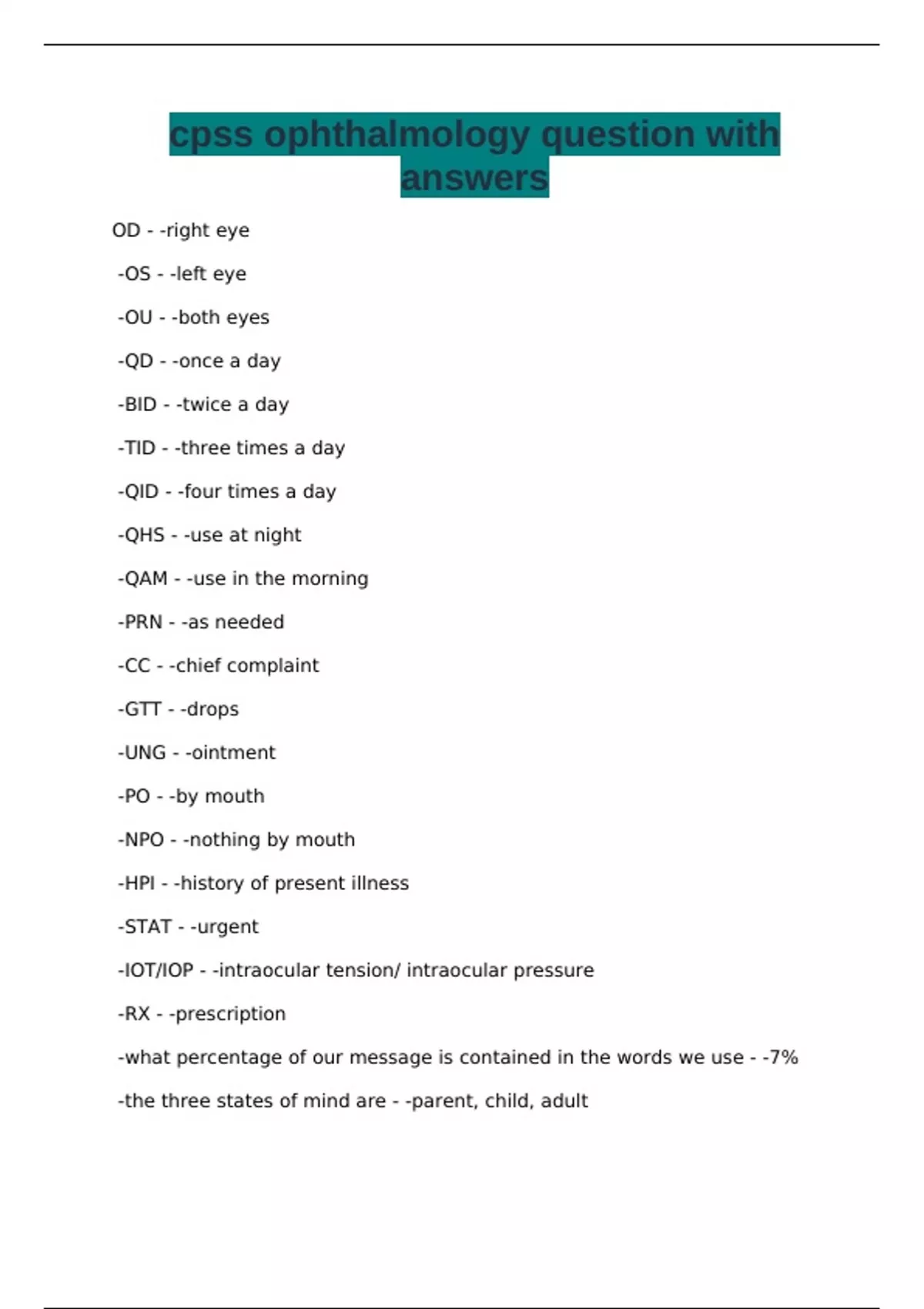 cpss ophthalmology question with answers

OD - -right eye

-OS - -left eye

-OU - -both eyes

-QD - -once a day

-BID - -twice a day

-TID - -three times a day

-QID - -four times a day

-QHS - -use at night

-QAM - -use in the morning

-PRN - -as needed

-CC - -chief complaint

-GTT - -drops

-UNG - -ointment

-PO - -by mouth

-NPO - -nothing by mouth

-HPI - -history of present illness

-STAT - -urgent

-IOT/IOP - -intraocular tension/ intraocular pressure

-RX - -prescription

-what percentage of our message is contained in the words we use - -7%

-the three states of mind are - -parent, child, adult